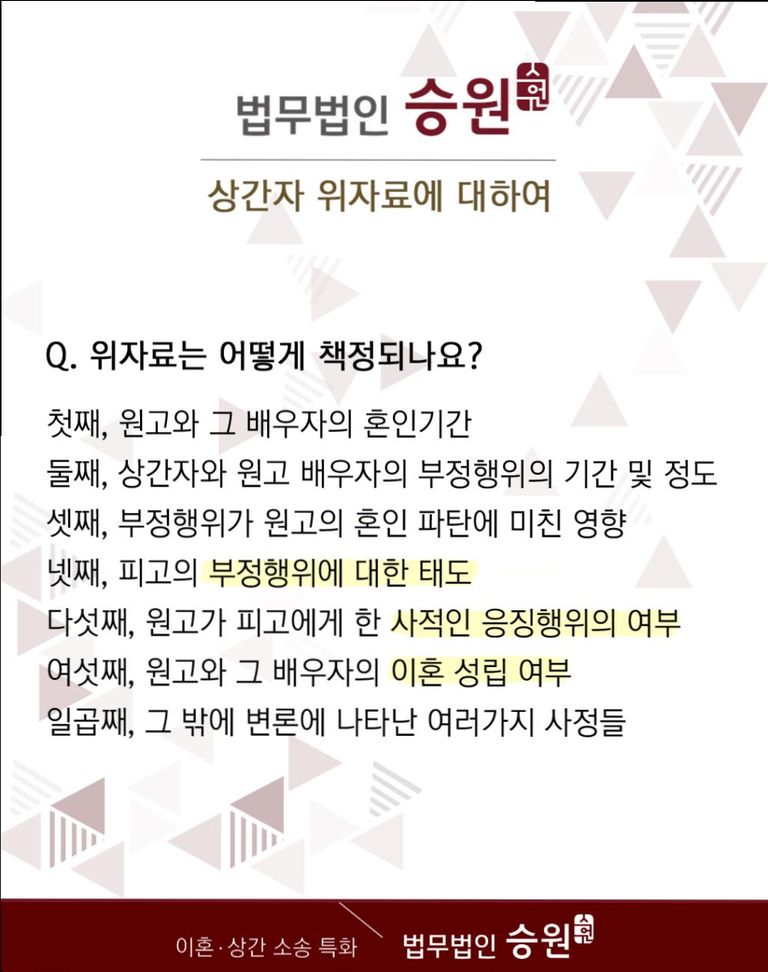 법무법인 승원

상간자 위자료에 대하여

Q. 위자료는 어떻게 책정되나요?

첫째, 원고와 그 배우자의 혼인기간
둘째, 상간자와 원고 배우자의 부정행위의 기간 및 정도
셋째, 부정행위가 원고의 혼인 파탄에 미친 영향
넷째, 피고의 부정행위에 대한 태도
다섯째, 원고가 피고에게 한 사적인 응징행위의 여부
여섯째, 원고와 그 배우자의 이혼 성립 여부
일곱째, 그 밖에 변론에 나타난 여러가지 사정들

이혼·상간 소송 특화 법무법인 승원